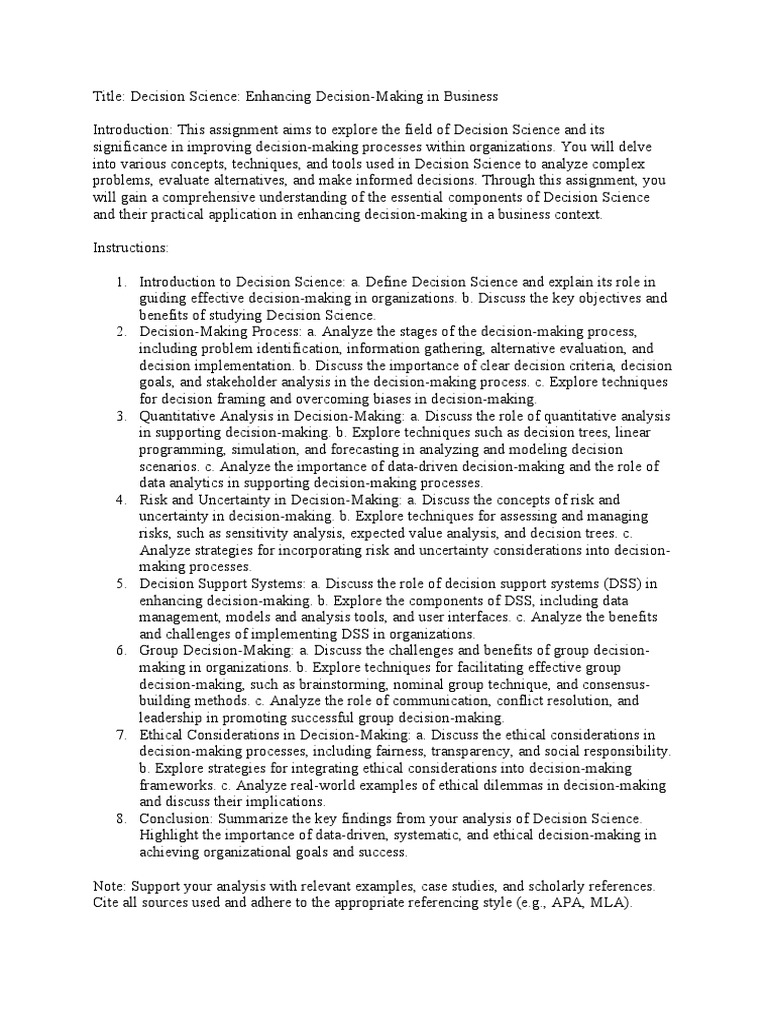 Title: Decision Science: Enhancing Decision-Making in Business

Introduction: This assignment aims to explore the field of Decision Science and its significance in improving decision-making processes within organizations. You will delve into various concepts, techniques, and tools used in Decision Science to analyze complex problems, evaluate alternatives, and make informed decisions. Through this assignment, you will gain a comprehensive understanding of the essential components of Decision Science and their practical application in enhancing decision-making in a business context.

Instructions:

1. Introduction to Decision Science: a. Define Decision Science and explain its role in guiding effective decision-making in organizations. b. Discuss the key objectives and benefits of studying Decision Science.
2. Decision-Making Process: a. Analyze the stages of the decision-making process, including problem identification, information gathering, alternative evaluation, and decision implementation. b. Discuss the importance of clear decision criteria, decision goals, and stakeholder analysis in the decision-making process. c. Explore techniques for decision framing and overcoming biases in decision-making.
3. Quantitative Analysis in Decision-Making: a. Discuss the role of quantitative analysis in supporting decision-making. b. Explore techniques such as decision trees, linear programming, simulation, and forecasting in analyzing and modeling decision scenarios. c. Analyze the importance of data-driven decision-making and the role of data analytics in supporting decision-making processes.
4. Risk and Uncertainty in Decision-Making: a. Discuss the concepts of risk and uncertainty in decision-making. b. Explore techniques for assessing and managing risks, such as sensitivity analysis, expected value analysis, and decision trees. c. Analyze strategies for incorporating risk and uncertainty considerations into decision-making processes.
5. Decision Support Systems: a. Discuss the role of decision support systems (DSS) in enhancing decision-making. b. Explore the components of DSS, including data management, models and analysis tools, and user interfaces. c. Analyze the benefits and challenges of implementing DSS in organizations.
6. Group Decision-Making: a. Discuss the challenges and benefits of group decision-making in organizations. b. Explore techniques for facilitating effective group decision-making, such as brainstorming, nominal group technique, and consensus-building methods. c. Analyze the role of communication, conflict resolution, and leadership in promoting successful group decision-making.
7. Ethical Considerations in Decision-Making: a. Discuss the ethical considerations in decision-making processes, including fairness, transparency, and social responsibility. b. Explore strategies for integrating ethical considerations into decision-making frameworks. c. Analyze real-world examples of ethical dilemmas in decision-making and discuss their implications.
8. Conclusion: Summarize the key findings from your analysis of Decision Science. Highlight the importance of data-driven, systematic, and ethical decision-making in achieving organizational goals and success.

Note: Support your analysis with relevant examples, case studies, and scholarly references. Cite all sources used and adhere to the appropriate referencing style (e.g., APA, MLA).